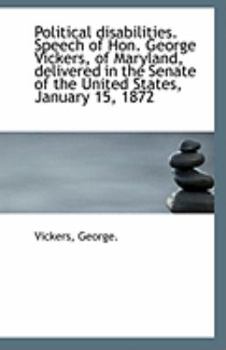 Political disabilities. Speech of Hon. George Vickers, of Maryland, delivered in the Senate of the United States, January 15, 1872

Vickers, George.